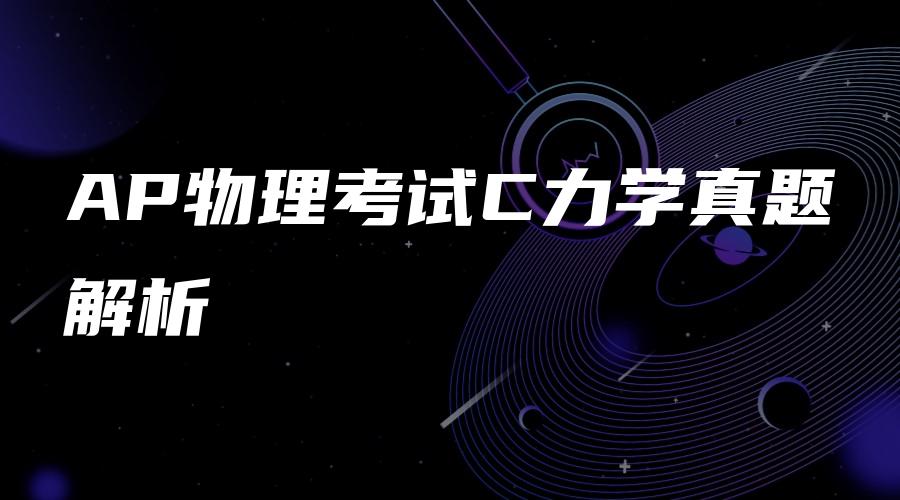 AP物理考试C力学真题解析